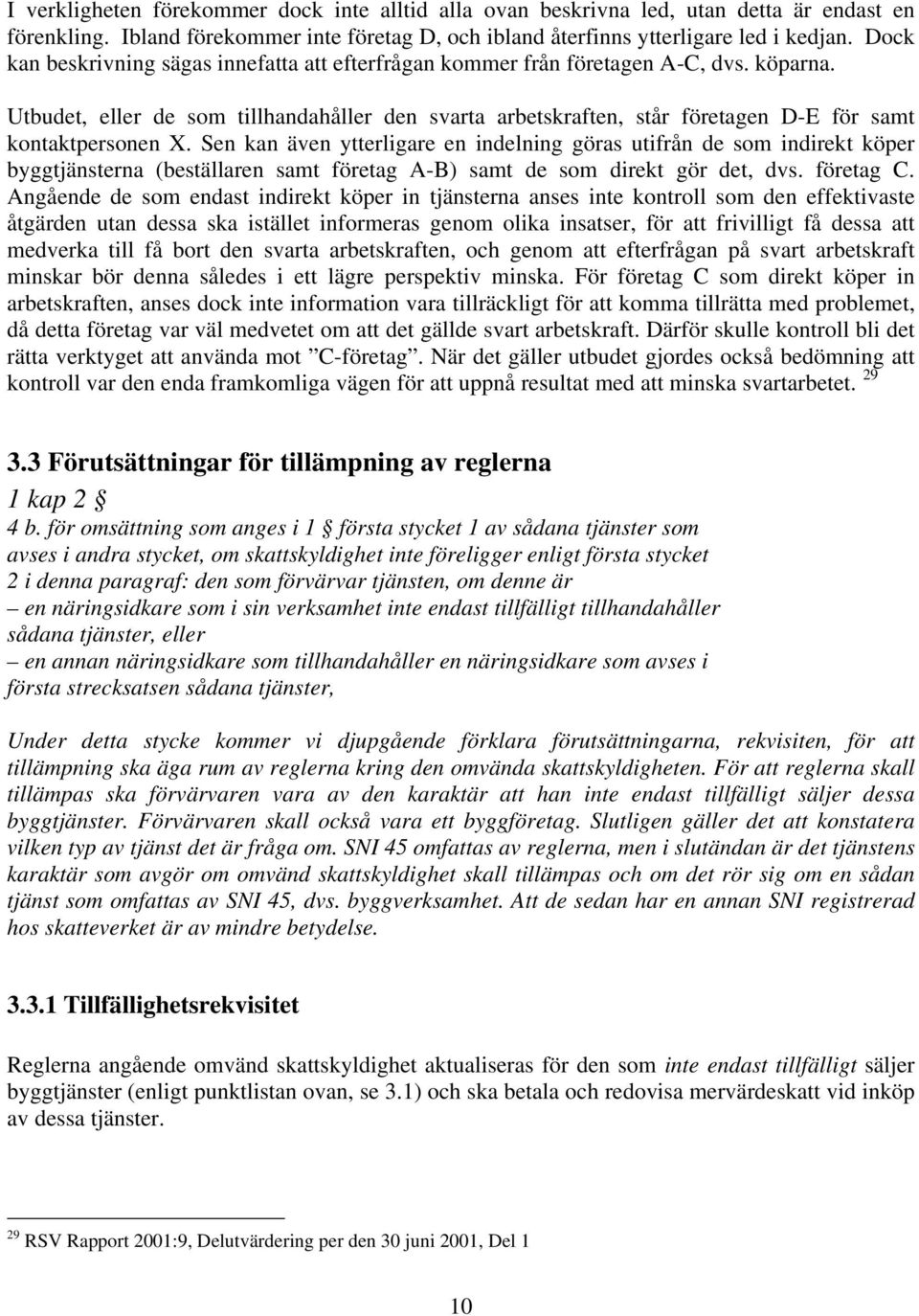 I verkligheten förekommer dock inte alltid alla ovan beskrivna led, utan detta är endast en förenkling. Ibland förekommer inte företag D, och ibland återfinns ytterligare led i kedjan. Dock kan beskrivning sägas innefatta att efterfrågan kommer från företagen A-C, dvs. köparna.

Utbudet, eller de som tillhandahåller den svarta arbetskraften, står företagen D-E för samt kontaktpersonen X. Sen kan även ytterligare en indelning göras utifrån de som indirekt köper byggtjänsterna (beställaren samt företag A-B) samt de som direkt gör det, dvs. företag C. Angående de som endast indirekt köper in tjänsterna anses inte kontroll som den effektivaste åtgärden utan dessa ska istället informeras genom olika insatser, för att frivilligt få dessa att medverka till få bort den svarta arbetskraften, och genom att efterfrågan på svart arbetskraft minskar bör denna således i ett lägre perspektiv minska. För företag C som direkt köper in arbetskraften, anses dock inte information vara tillräckligt för att komma tillrätta med problemet, då detta företag var väl medvetet om att det gällde svart arbetskraft. Därför skulle kontroll bli det rätta verktyget att använda mot ”C-företag”. När det gäller utbudet gjordes också bedömning att kontroll var den enda framkomliga vägen för att uppnå resultat med att minska svartarbetet. $^{29}$

3.3 Förutsättningar för tillämpning av reglerna

1 kap 2 §
4 b. för omsättning som anges i 1 § första stycket 1 av sådana tjänster som avses i andra stycket, om skattskyldighet inte föreligger enligt första stycket 2 i denna paragraf: den som förvärvar tjänsten, om denne är
– en näringsidkare som i sin verksamhet inte endast tillfälligt tillhandahåller sådana tjänster, eller
– en annan näringsidkare som tillhandahåller en näringsidkare som avses i första strecksatsen sådana tjänster,

Under detta stycke kommer vi djupgående förklara förutsättningarna, rekvisiten, för att tillämpning ska äga rum av reglerna kring den omvända skattskyldigheten. För att reglerna skall tillämpas ska förvärvaren vara av den karaktär att han inte endast tillfälligt säljer dessa byggtjänster. Förvärvaren skall också vara ett byggföretag. Slutligen gäller det att konstatera vilken typ av tjänst det är fråga om. SNI 45 omfattas av reglerna, men i slutändan är det tjänstens karaktär som avgör om omvänd skattskyldighet skall tillämpas och om det rör sig om en sådan tjänst som omfattas av SNI 45, dvs. byggverksamhet. Att de sedan har en annan SNI registrerad hos skatteverket är av mindre betydelse.

3.3.1 Tillfällighetsrekvisitet

Reglerna angående omvänd skattskyldighet aktualiseras för den som inte endast tillfälligt säljer byggtjänster (enligt punktlistan ovan, se 3.1) och ska betala och redovisa mervärdeskatt vid inköp av dessa tjänster.

$^{29}$ RSV Rapport 2001:9, Delutvärdering per den 30 juni 2001, Del 1

10